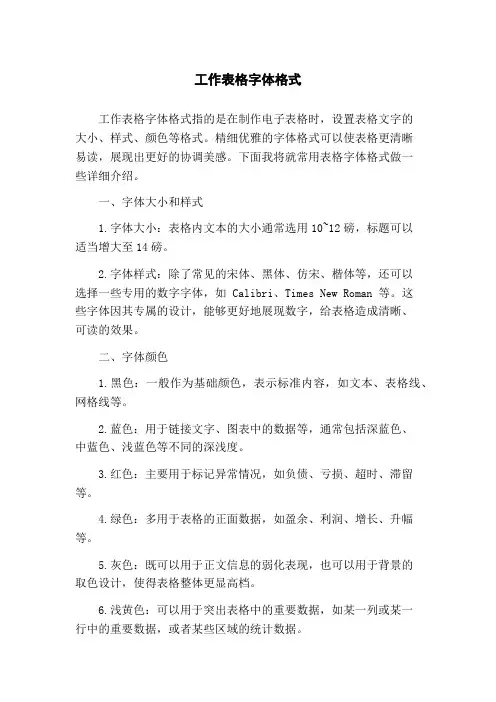 工作表格字体格式

工作表格字体格式指的是在制作电子表格时，设置表格文字的大小、样式、颜色等格式。精细优雅的字体格式可以使表格更清晰易读，展现出更好的协调美感。下面我将就常用表格字体格式做一些详细介绍。

一、字体大小和样式

1.字体大小：表格内文本的大小通常选用10~12磅，标题可以适当增大至14磅。

2.字体样式：除了常见的宋体、黑体、仿宋、楷体等，还可以选择一些专用的数字字体，如 Calibri、Times New Roman 等。这些字体因其专属的设计，能够更好地展现数字，给表格造成清晰、可读的效果。

二、字体颜色

1.黑色：一般作为基础颜色，表示标准内容，如文本、表格线、网格线等。

2.蓝色：用于链接文字、图表中的数据等，通常包括深蓝色、中蓝色、浅蓝色等不同的深浅度。

3.红色：主要用于标记异常情况，如负债、亏损、超时、滞留等。

4.绿色：多用于表格的正面数据，如盈余、利润、增长、升幅等。

5.灰色：既可以用于正文信息的弱化表现，也可以用于背景的取色设计，使得表格整体更显高档。

6.浅黄色：可以用于突出表格中的重要数据，如某一列或某一行中的重要数据，或者某些区域的统计数据。